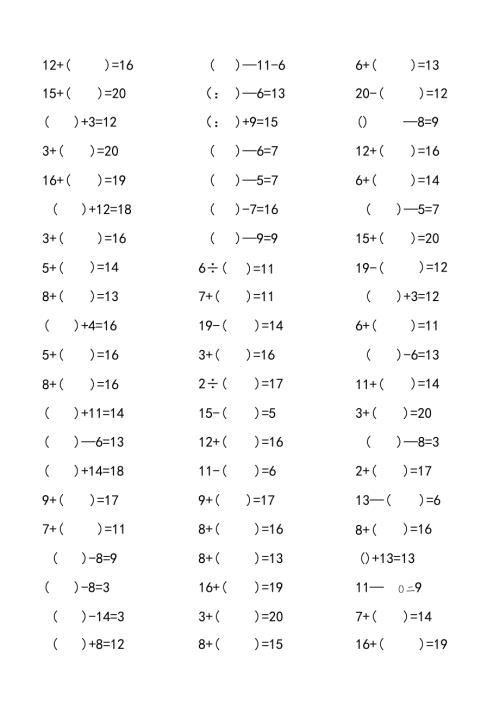 12+（ ）=16
15+（ ）=20
（ ）+3=12
3+（ ）=20
16+（ ）=19
（ ）+12=18
3+（ ）=16
5+（ ）=14
8+（ ）=13
（ ）+4=16
5+（ ）=16
8+（ ）=16
（ ）+11=14
（ ）—6=13
（ ）+14=18
9+（ ）=17
7+（ ）=11
（ ）-8=9
（ ）-8=3
（ ）-14=3
（ ）+8=12

（ ）—11-6
（： ）—6=13
（： ）+9=15
（ ）—6=7
（ ）—5=7
（ ）-7=16
（ ）—9=9
6÷（ ）=11
7+（ ）=11
19-（ ）=14
3+（ ）=16
2÷（ ）=17
15-（ ）=5
12+（ ）=16
11-（ ）=6
9+（ ）=17
8+（ ）=16
8+（ ）=13
16+（ ）=19
3+（ ）=20
8+（ ）=15

6+（ ）=13
20-（ ）=12
() —8=9
12+（ ）=16
6+（ ）=14
（ ）—5=7
15+（ ）=20
19-（ ）=12
（ ）+3=12
6+（ ）=11
（ ）-6=13
11+（ ）=14
3+（ ）=20
（ ）—8=3
2+（ ）=17
13—（ ）=6
8+（ ）=16
()+13=13
11— 0=9
7+（ ）=14
16+（ ）=19